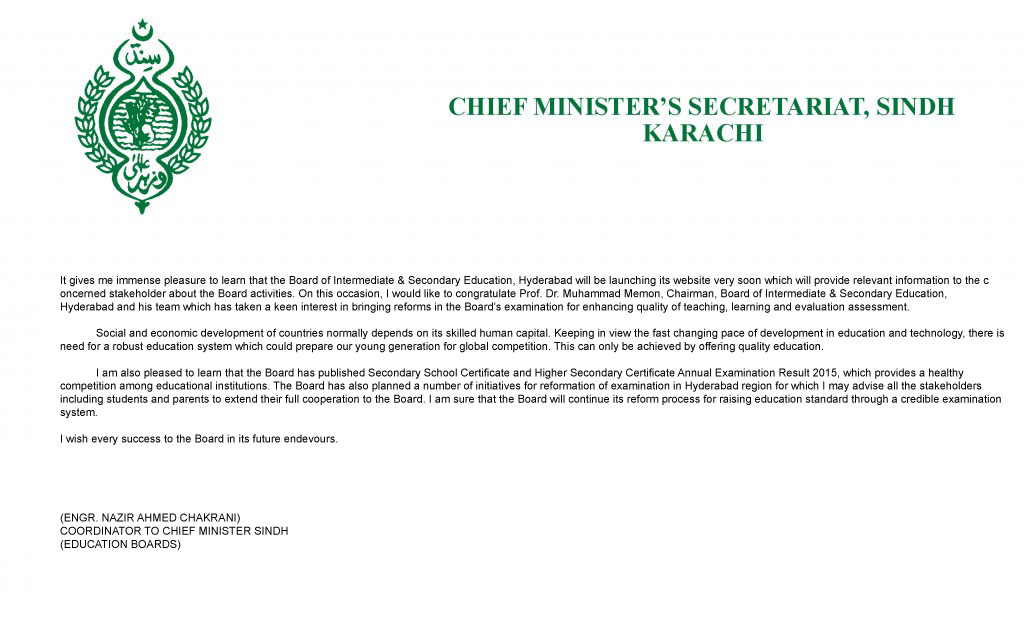 سندھ

وزیر اعلیٰ

CHIEF MINISTER'S SECRETARIAT, SINDH
KARACHI

It gives me immense pleasure to learn that the Board of Intermediate & Secondary Education, Hyderabad will be launching its website very soon which will provide relevant information to the c oncerned stakeholder about the Board activities. On this occasion, I would like to congratulate Prof. Dr. Muhammad Memon, Chairman, Board of Intermediate & Secondary Education, Hyderabad and his team which has taken a keen interest in bringing reforms in the Board's examination for enhancing quality of teaching, learning and evaluation assessment.

Social and economic development of countries normally depends on its skilled human capital. Keeping in view the fast changing pace of development in education and technology, there is need for a robust education system which could prepare our young generation for global competition. This can only be achieved by offering quality education.

I am also pleased to learn that the Board has published Secondary School Certificate and Higher Secondary Certificate Annual Examination Result 2015, which provides a healthy competition among educational institutions. The Board has also planned a number of initiatives for reformation of examination in Hyderabad region for which I may advise all the stakeholders including students and parents to extend their full cooperation to the Board. I am sure that the Board will continue its reform process for raising education standard through a credible examination system.

I wish every success to the Board in its future endevours.

(ENGR. NAZIR AHMED CHAKRANI)
COORDINATOR TO CHIEF MINISTER SINDH
(EDUCATION BOARDS)